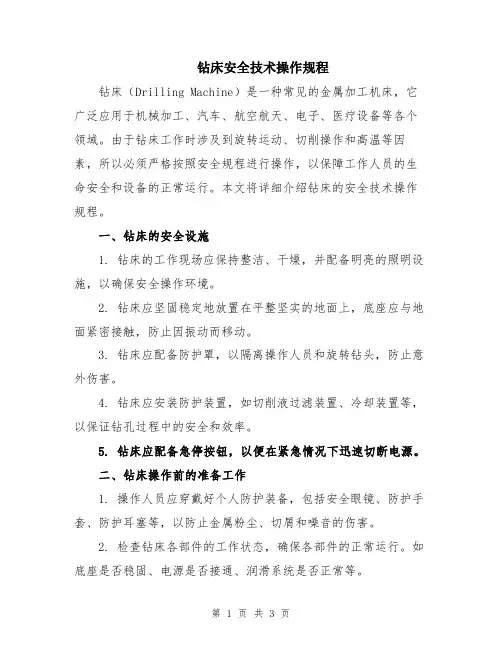 钻床安全技术操作规程

钻床（Drilling Machine）是一种常见的金属加工机床，它广泛应用于机械加工、汽车、航空航天、电子、医疗设备等各个领域。由于钻床工作时涉及到旋转运动、切削操作和高温等因素，所以必须严格按照安全规程进行操作，以保障工作人员的生命安全和设备的正常运行。本文将详细介绍钻床的安全技术操作规程。

一、钻床的安全设施

1. 钻床的工作现场应保持整洁、干燥，并配备明亮的照明设施，以确保安全操作环境。

2. 钻床应坚固稳定地放置在平整坚实的地面上，底座应与地面紧密接触，防止因振动而移动。

3. 钻床应配备防护罩，以隔离操作人员和旋转钻头，防止意外伤害。

4. 钻床应安装防护装置，如切削液过滤装置、冷却装置等，以保证钻孔过程中的安全和效率。

5. 钻床应配备急停按钮，以便在紧急情况下迅速切断电源。

二、钻床操作前的准备工作

1. 操作人员应穿戴好个人防护装备，包括安全眼镜、防护手套、防护耳塞等，以防止金属粉尘、切屑和噪音的伤害。

2. 检查钻床各部件的工作状态，确保各部件的正常运行。如底座是否稳固、电源是否接通、润滑系统是否正常等。

第 1 页 共 3 页